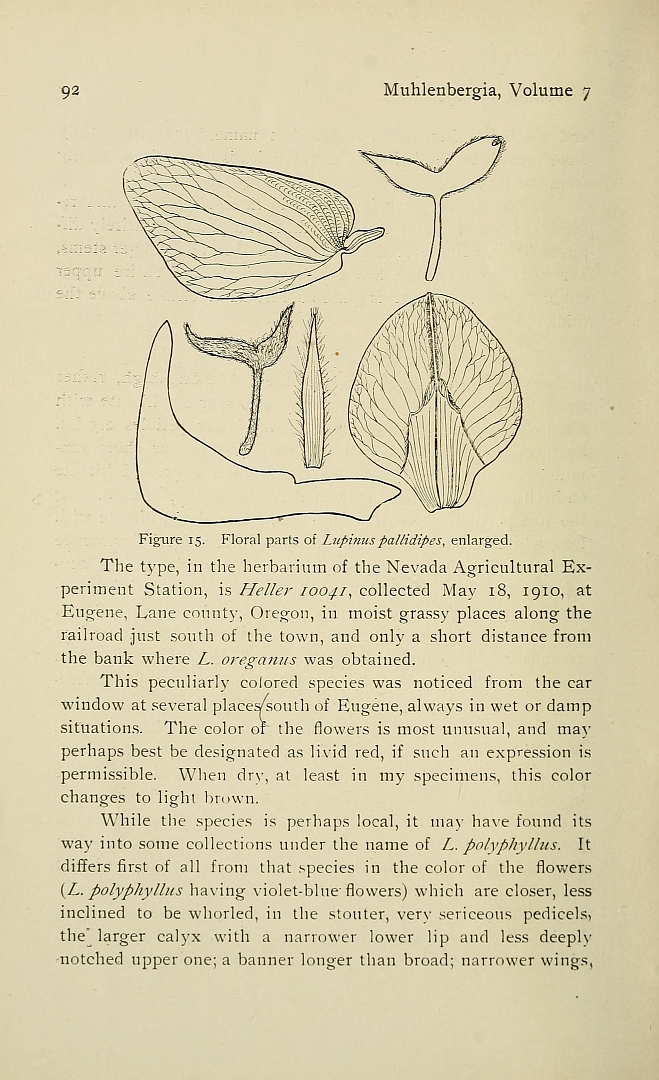 92 Muhlenbergia, Volume 7

Figure 15. Floral parts of Lupinus pallidipes, enlarged.

The type, in the herbarium of the Nevada Agricultural Experiment Station, is Heller 10041, collected May 18, 1910, at Eugene, Lane county, Oregon, in moist grassy places along the railroad just south of the town, and only a short distance from the bank where L. oreganus was obtained.

This peculiarly colored species was noticed from the car window at several places south of Eugene, always in wet or damp situations. The color of the flowers is most unusual, and may perhaps best be designated as livid red, if such an expression is permissible. When dry, at least in my specimens, this color changes to light brown.

While the species is perhaps local, it may have found its way into some collections under the name of L. polyphyllus. It differs first of all from that species in the color of the flowers (L. polyphyllus having violet-blue flowers) which are closer, less inclined to be whorled, in the stouter, very sericeous pedicels, the larger calyx with a narrower lower lip and less deeply notched upper one; a banner longer than broad; narrower wings,